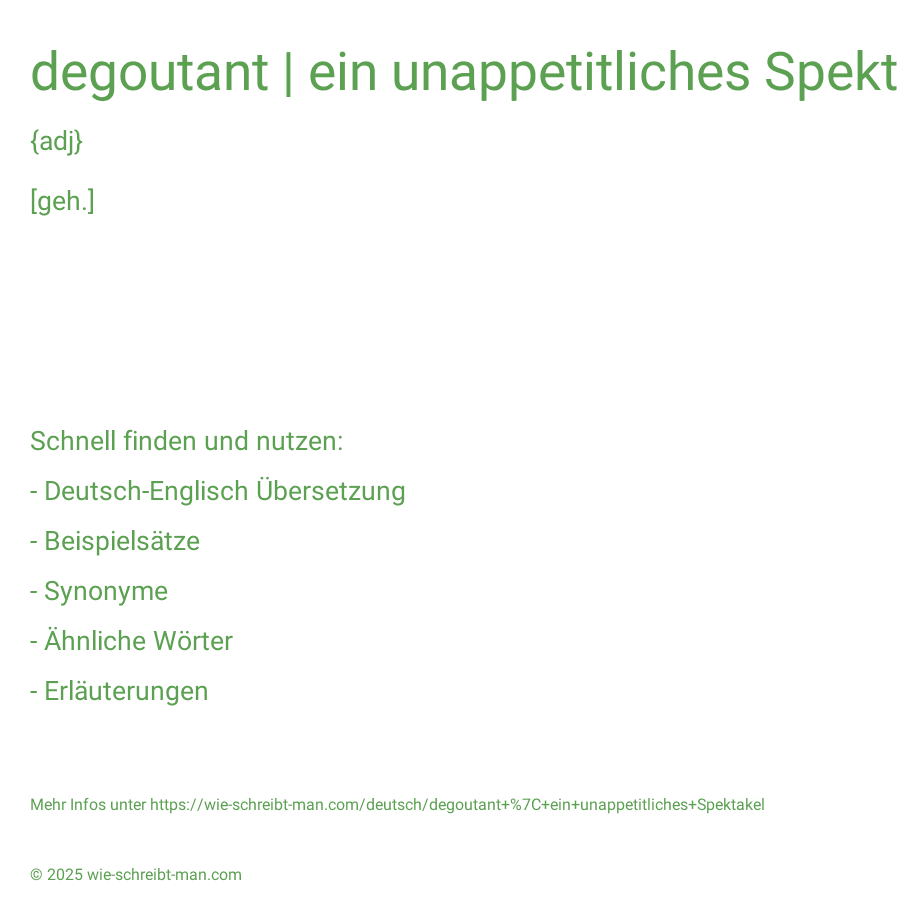 degoutant | ein unappetitliches Spekt

{adj}

[geh.]

Schnell finden und nutzen:

- Deutsch-Englisch Übersetzung

- Beispielsätze

- Synonyme

- Ähnliche Wörter

- Erläuterungen

Mehr Infos unter https://wie-schreibt-man.com/deutsch/degoutant+%7C+ein+unappetitliches+Spektakel

© 2025 wie-schreibt-man.com